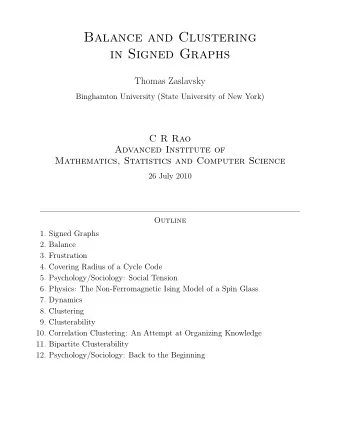 Balance and Clustering
in Signed Graphs

Thomas Zaslavsky

Binghamton University (State University of New York)

C R Rao
Advanced Institute of
Mathematics, Statistics and Computer Science

26 July 2010

Outline

1. Signed Graphs
2. Balance
3. Frustration
4. Covering Radius of a Cycle Code
5. Psychology/Sociology: Social Tension
6. Physics: The Non-Ferromagnetic Ising Model of a Spin Glass
7. Dynamics
8. Clustering
9. Clusterability
10. Correlation Clustering: An Attempt at Organizing Knowledge
11. Bipartite Clusterability
12. Psychology/Sociology: Back to the Beginning